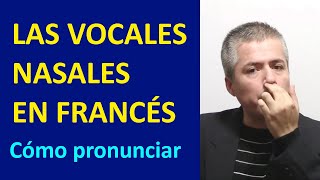 LAS VOCALES NASALES EN FRANCÉS

Cómo pronunciar